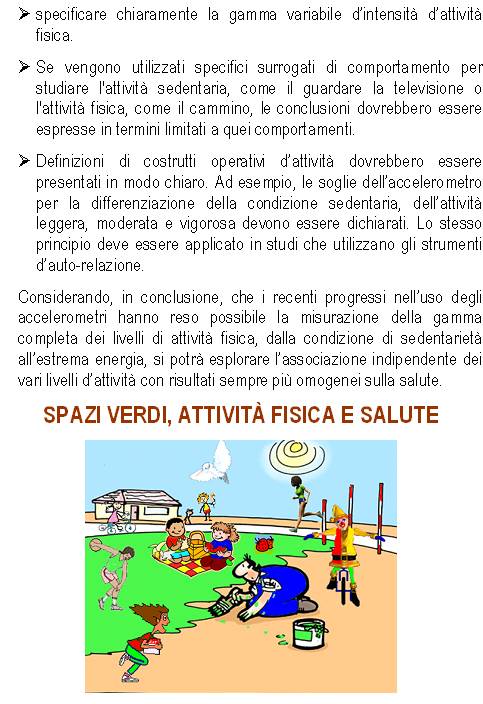 ➢ specificare chiaramente la gamma variabile d'intensità d'attività fisica.

➢ Se vengono utilizzati specifici surrogati di comportamento per studiare l'attività sedentaria, come il guardare la televisione o l'attività fisica, come il cammino, le conclusioni dovrebbero essere espresse in termini limitati a quei comportamenti.

➢ Definizioni di costrutti operativi d'attività dovrebbero essere presentati in modo chiaro. Ad esempio, le soglie dell'accelerometro per la differenziazione della condizione sedentaria, dell'attività leggera, moderata e vigorosa devono essere dichiarati. Lo stesso principio deve essere applicato in studi che utilizzano gli strumenti d'auto-relazione.

Considerando, in conclusione, che i recenti progressi nell'uso degli accelerometri hanno reso possibile la misurazione della gamma completa dei livelli di attività fisica, dalla condizione di sedentarietà all'estrema energia, si potrà esplorare l'associazione indipendente dei vari livelli d'attività con risultati sempre più omogenei sulla salute.

SPAZI VERDI, ATTIVITÀ FISICA E SALUTE